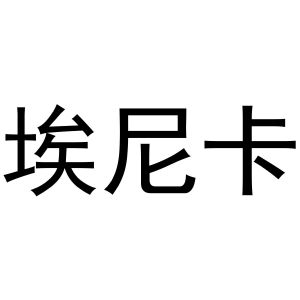 埃尼卡